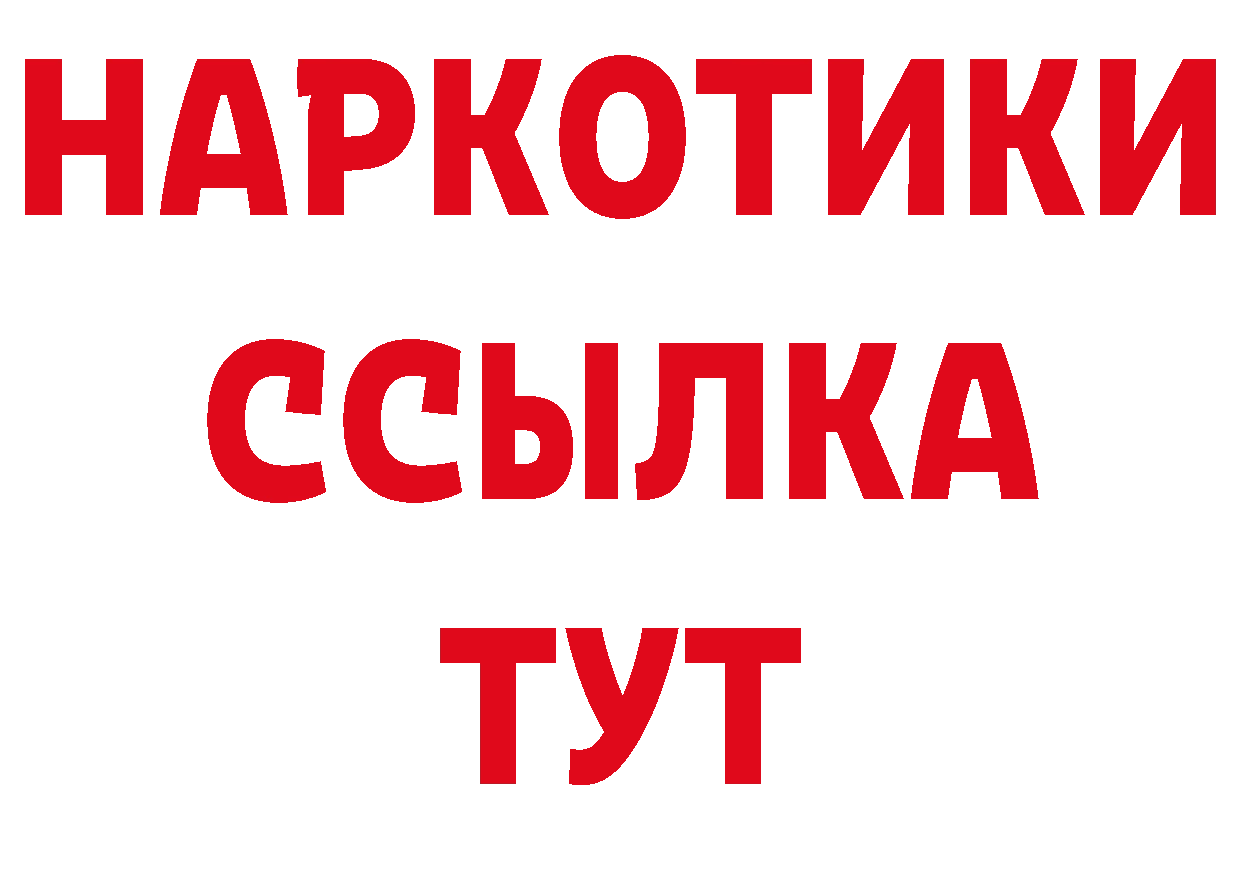 НАРКОТИКИ
ССЫЛКА
ТУТ